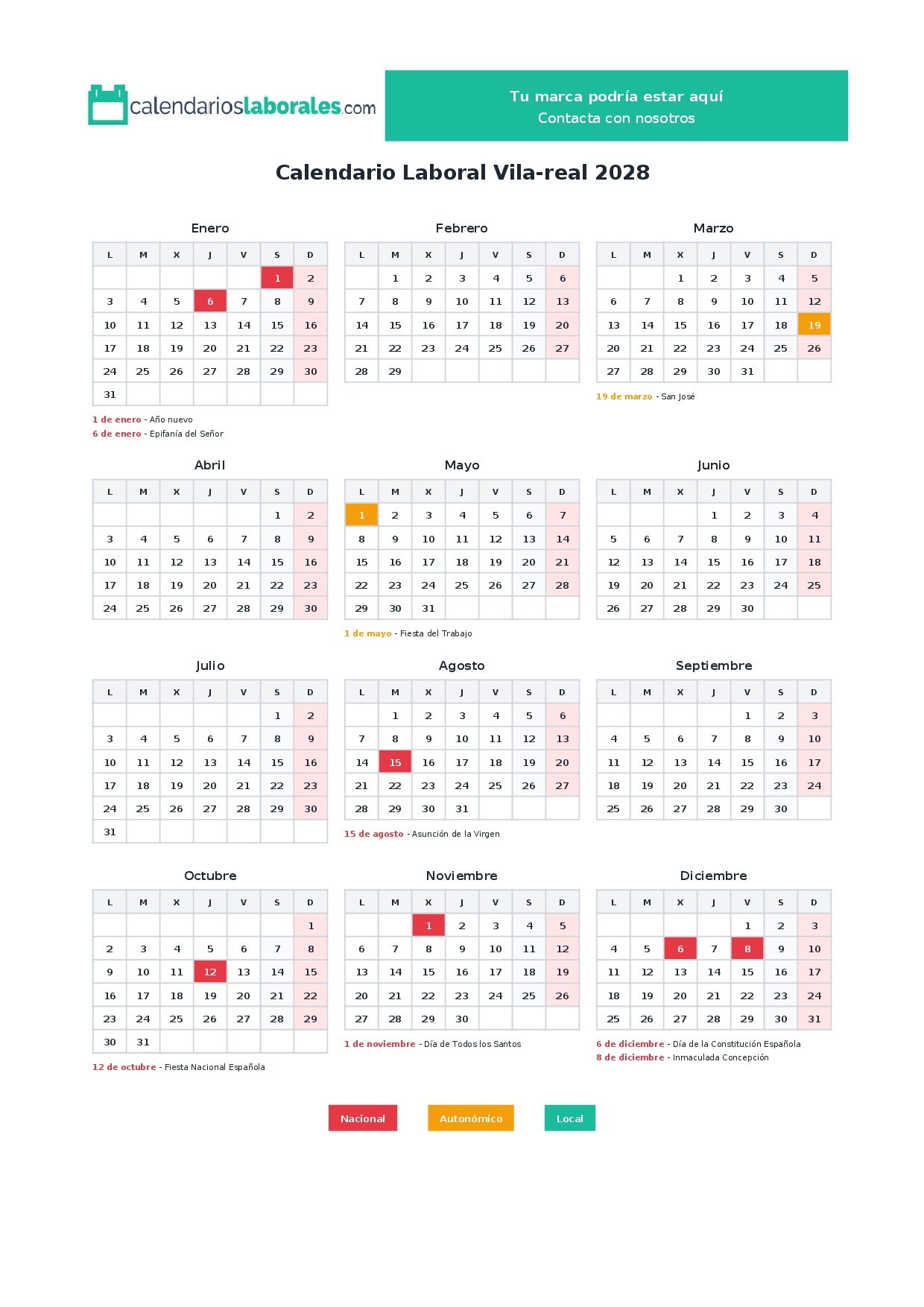 calendarioslaborales.com

Tu marca podría estar aquí
Contacta con nosotros

Calendario Laboral Vila-real 2028

Enero

| L | M | X | J | V | S | D |
|---|---|---|---|---|---|---|
| | | | | | 1 | 2 |
| 3 | 4 | 5 | 6 | 7 | 8 | 9 |
| 10 | 11 | 12 | 13 | 14 | 15 | 16 |
| 17 | 18 | 19 | 20 | 21 | 22 | 23 |
| 24 | 25 | 26 | 27 | 28 | 29 | 30 |
| 31 | | | | | | |

1 de enero - Año nuevo
6 de enero - Epifanía del Señor

Febrero

| L | M | X | J | V | S | D |
|---|---|---|---|---|---|---|
| | 1 | 2 | 3 | 4 | 5 | 6 |
| 7 | 8 | 9 | 10 | 11 | 12 | 13 |
| 14 | 15 | 16 | 17 | 18 | 19 | 20 |
| 21 | 22 | 23 | 24 | 25 | 26 | 27 |
| 28 | 29 | | | | | |

Marzo

| L | M | X | J | V | S | D |
|---|---|---|---|---|---|---|
| | | 1 | 2 | 3 | 4 | 5 |
| 6 | 7 | 8 | 9 | 10 | 11 | 12 |
| 13 | 14 | 15 | 16 | 17 | 18 | 19 |
| 20 | 21 | 22 | 23 | 24 | 25 | 26 |
| 27 | 28 | 29 | 30 | 31 | | |

19 de marzo - San José

Abril

| L | M | X | J | V | S | D |
|---|---|---|---|---|---|---|
| | | | | | 1 | 2 |
| 3 | 4 | 5 | 6 | 7 | 8 | 9 |
| 10 | 11 | 12 | 13 | 14 | 15 | 16 |
| 17 | 18 | 19 | 20 | 21 | 22 | 23 |
| 24 | 25 | 26 | 27 | 28 | 29 | 30 |

Mayo

| L | M | X | J | V | S | D |
|---|---|---|---|---|---|---|
| 1 | 2 | 3 | 4 | 5 | 6 | 7 |
| 8 | 9 | 10 | 11 | 12 | 13 | 14 |
| 15 | 16 | 17 | 18 | 19 | 20 | 21 |
| 22 | 23 | 24 | 25 | 26 | 27 | 28 |
| 29 | 30 | 31 | | | | |

1 de mayo - Fiesta del Trabajo

Junio

| L | M | X | J | V | S | D |
|---|---|---|---|---|---|---|
| | | | 1 | 2 | 3 | 4 |
| 5 | 6 | 7 | 8 | 9 | 10 | 11 |
| 12 | 13 | 14 | 15 | 16 | 17 | 18 |
| 19 | 20 | 21 | 22 | 23 | 24 | 25 |
| 26 | 27 | 28 | 29 | 30 | | |

Julio

| L | M | X | J | V | S | D |
|---|---|---|---|---|---|---|
| | | | | | 1 | 2 |
| 3 | 4 | 5 | 6 | 7 | 8 | 9 |
| 10 | 11 | 12 | 13 | 14 | 15 | 16 |
| 17 | 18 | 19 | 20 | 21 | 22 | 23 |
| 24 | 25 | 26 | 27 | 28 | 29 | 30 |
| 31 | | | | | | |

Agosto

| L | M | X | J | V | S | D |
|---|---|---|---|---|---|---|
| | 1 | 2 | 3 | 4 | 5 | 6 |
| 7 | 8 | 9 | 10 | 11 | 12 | 13 |
| 14 | 15 | 16 | 17 | 18 | 19 | 20 |
| 21 | 22 | 23 | 24 | 25 | 26 | 27 |
| 28 | 29 | 30 | 31 | | | |

15 de agosto - Asunción de la Virgen

Septiembre

| L | M | X | J | V | S | D |
|---|---|---|---|---|---|---|
| | | | | 1 | 2 | 3 |
| 4 | 5 | 6 | 7 | 8 | 9 | 10 |
| 11 | 12 | 13 | 14 | 15 | 16 | 17 |
| 18 | 19 | 20 | 21 | 22 | 23 | 24 |
| 25 | 26 | 27 | 28 | 29 | 30 | |

Octubre

| L | M | X | J | V | S | D |
|---|---|---|---|---|---|---|
| | | | | | | 1 |
| 2 | 3 | 4 | 5 | 6 | 7 | 8 |
| 9 | 10 | 11 | 12 | 13 | 14 | 15 |
| 16 | 17 | 18 | 19 | 20 | 21 | 22 |
| 23 | 24 | 25 | 26 | 27 | 28 | 29 |
| 30 | 31 | | | | | |

12 de octubre - Fiesta Nacional Española

Noviembre

| L | M | X | J | V | S | D |
|---|---|---|---|---|---|---|
| | | 1 | 2 | 3 | 4 | 5 |
| 6 | 7 | 8 | 9 | 10 | 11 | 12 |
| 13 | 14 | 15 | 16 | 17 | 18 | 19 |
| 20 | 21 | 22 | 23 | 24 | 25 | 26 |
| 27 | 28 | 29 | 30 | | | |

1 de noviembre - Día de Todos los Santos

Diciembre

| L | M | X | J | V | S | D |
|---|---|---|---|---|---|---|
| | | | | 1 | 2 | 3 |
| 4 | 5 | 6 | 7 | 8 | 9 | 10 |
| 11 | 12 | 13 | 14 | 15 | 16 | 17 |
| 18 | 19 | 20 | 21 | 22 | 23 | 24 |
| 25 | 26 | 27 | 28 | 29 | 30 | 31 |

6 de diciembre - Día de la Constitución Española
8 de diciembre - Inmaculada Concepción

Nacional
Autonómico
Local